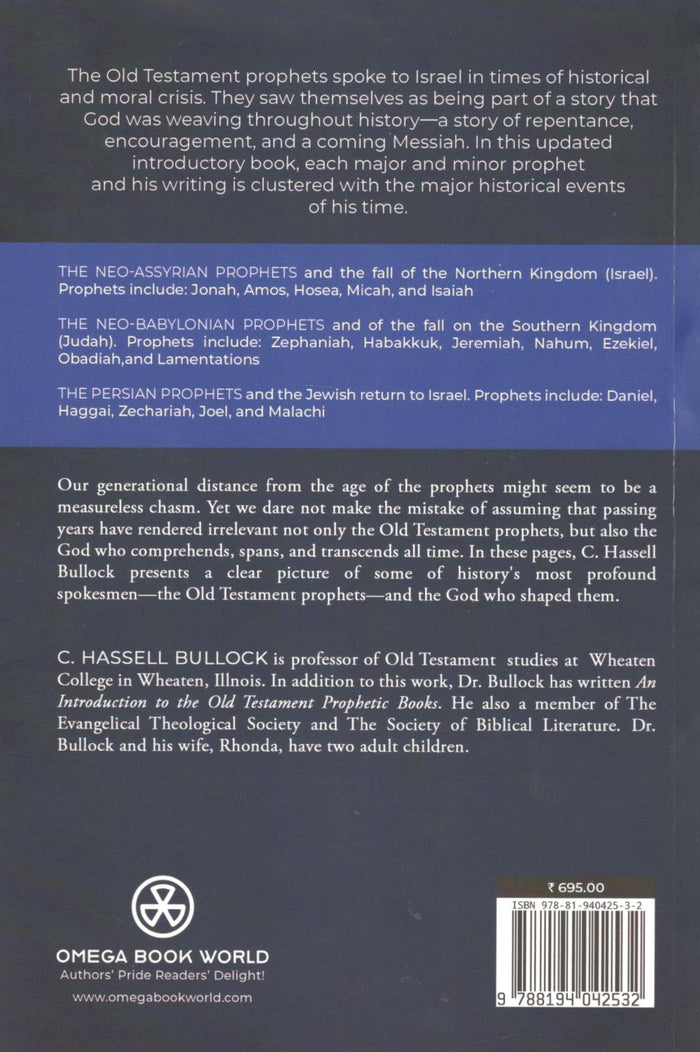 The Old Testament prophets spoke to Israel in times of historical and moral crisis. They saw themselves as being part of a story that God was weaving throughout history—a story of repentance, encouragement, and a coming Messiah. In this updated introductory book, each major and minor prophet and his writing is clustered with the major historical events of his time.

THE NEO-ASSYRIAN PROPHETS and the fall of the Northern Kingdom (Israel). Prophets include: Jonah, Amos, Hosea, Micah, and Isaiah

THE NEO-BABYLONIAN PROPHETS and of the fall on the Southern Kingdom (Judah). Prophets include: Zephaniah, Habakkuk, Jeremiah, Nahum, Ezekiel, Obadiah,and Lamentations

THE PERSIAN PROPHETS and the Jewish return to Israel. Prophets include: Daniel, Haggai, Zechariah, Joel, and Malachi

Our generational distance from the age of the prophets might seem to be a measureless chasm. Yet we dare not make the mistake of assuming that passing years have rendered irrelevant not only the Old Testament prophets, but also the God who comprehends, spans, and transcends all time. In these pages, C. Hassell Bullock presents a clear picture of some of history's most profound spokesmen—the Old Testament prophets—and the God who shaped them.

C. HASSELL BULLOCK is professor of Old Testament studies at Wheaten College in Wheaten, Illnois. In addition to this work, Dr. Bullock has written An Introduction to the Old Testament Prophetic Books. He also a member of The Evangelical Theological Society and The Society of Biblical Literature. Dr. Bullock and his wife, Rhonda, have two adult children.

OMEGA BOOK WORLD
Authors' Pride Readers' Delight!
www.omegabookworld.com

₹ 695.00
ISBN 978-81-940425-3-2
9 788194 042532